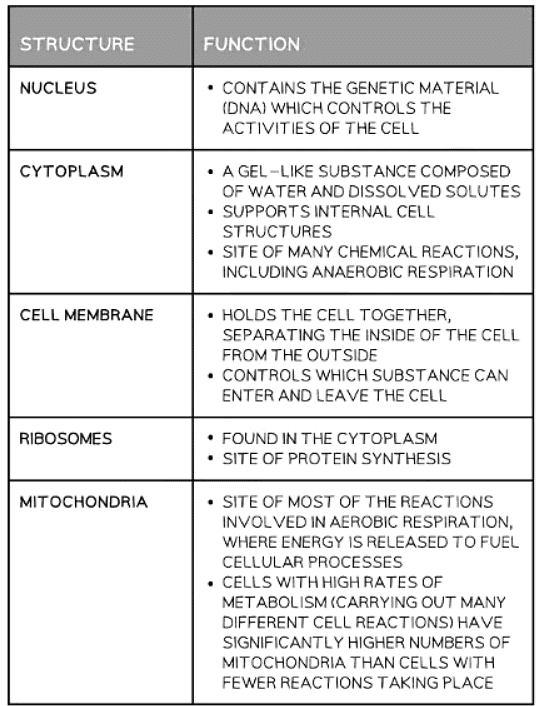 | STRUCTURE | FUNCTION |
|---|---|
| NUCLEUS | • CONTAINS THE GENETIC MATERIAL (DNA) WHICH CONTROLS THE ACTIVITIES OF THE CELL |
| CYTOPLASM | • A GEL–LIKE SUBSTANCE COMPOSED OF WATER AND DISSOLVED SOLUTES • SUPPORTS INTERNAL CELL STRUCTURES • SITE OF MANY CHEMICAL REACTIONS, INCLUDING ANAEROBIC RESPIRATION |
| CELL MEMBRANE | • HOLDS THE CELL TOGETHER, SEPARATING THE INSIDE OF THE CELL FROM THE OUTSIDE • CONTROLS WHICH SUBSTANCE CAN ENTER AND LEAVE THE CELL |
| RIBOSOMES | • FOUND IN THE CYTOPLASM • SITE OF PROTEIN SYNTHESIS |
| MITOCHONDRIA | • SITE OF MOST OF THE REACTIONS INVOLVED IN AEROBIC RESPIRATION, WHERE ENERGY IS RELEASED TO FUEL CELLULAR PROCESSES • CELLS WITH HIGH RATES OF METABOLISM (CARRYING OUT MANY DIFFERENT CELL REACTIONS) HAVE SIGNIFICANTLY HIGHER NUMBERS OF MITOCHONDRIA THAN CELLS WITH FEWER REACTIONS TAKING PLACE |